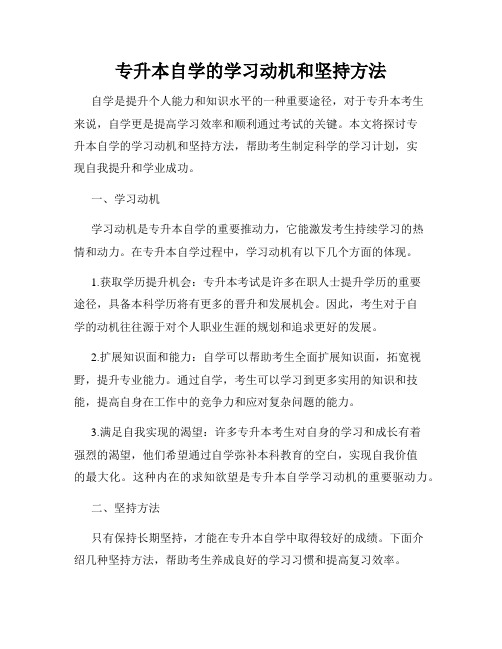 专升本自学的学习动机和坚持方法

自学是提升个人能力和知识水平的一种重要途径，对于专升本考生来说，自学更是提高学习效率和顺利通过考试的关键。本文将探讨专升本自学的学习动机和坚持方法，帮助考生制定科学的学习计划，实现自我提升和学业成功。

一、学习动机

学习动机是专升本自学的重要推动力，它能激发考生持续学习的热情和动力。在专升本自学过程中，学习动机有以下几个方面的体现。

1.获取学历提升机会：专升本考试是许多在职人士提升学历的重要途径，具备本科学历将有更多的晋升和发展机会。因此，考生对于自学的动机往往源于对个人职业生涯的规划和追求更好的发展。

2.扩展知识面和能力：自学可以帮助考生全面扩展知识面，拓宽视野，提升专业能力。通过自学，考生可以学习到更多实用的知识和技能，提高自身在工作中的竞争力和应对复杂问题的能力。

3.满足自我实现的渴望：许多专升本考生对自身的学习和成长有着强烈的渴望，他们希望通过自学弥补本科教育的空白，实现自我价值的最大化。这种内在的求知欲望是专升本自学学习动机的重要驱动力。

二、坚持方法

只有保持长期坚持，才能在专升本自学中取得较好的成绩。下面介绍几种坚持方法，帮助考生养成良好的学习习惯和提高复习效率。